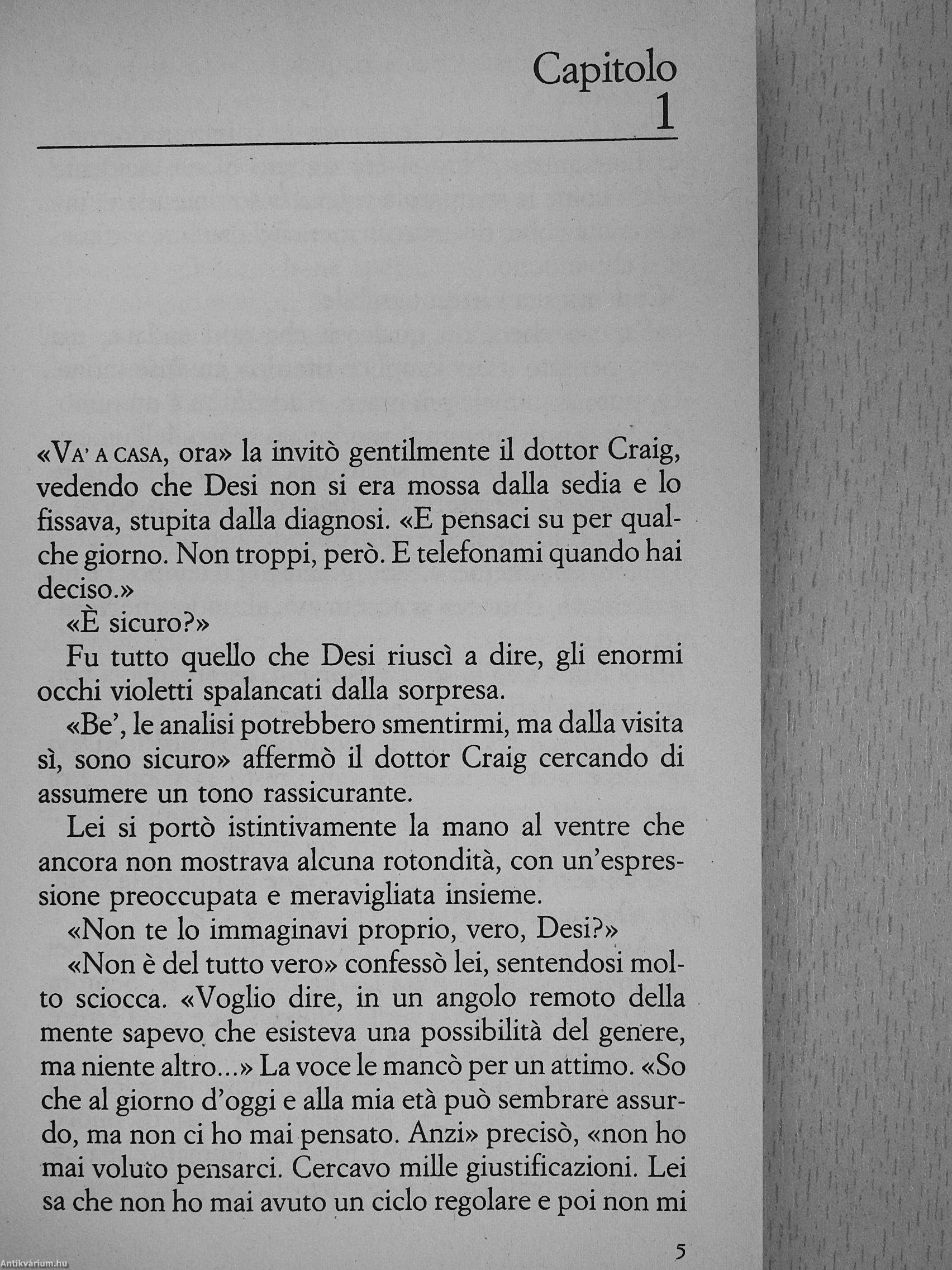 Capitolo
1

«Va' a casa, ora» la invitò gentilmente il dottor Craig, vedendo che Desi non si era mossa dalla sedia e lo fissava, stupita dalla diagnosi. «E pensaci su per qualche giorno. Non troppi, però. E telefonami quando hai deciso.»

«È sicuro?»

Fu tutto quello che Desi riuscì a dire, gli enormi occhi violetti spalancati dalla sorpresa.

«Be', le analisi potrebbero smentirmi, ma dalla visita sì, sono sicuro» affermò il dottor Craig cercando di assumere un tono rassicurante.

Lei si portò istintivamente la mano al ventre che ancora non mostrava alcuna rotondità, con un'espressione preoccupata e meravigliata insieme.

«Non te lo immaginavi proprio, vero, Desi?»

«Non è del tutto vero» confessò lei, sentendosi molto sciocca. «Voglio dire, in un angolo remoto della mente sapevo che esisteva una possibilità del genere, ma niente altro...» La voce le mancò per un attimo. «So che al giorno d'oggi e alla mia età può sembrare assurdo, ma non ci ho mai pensato. Anzi» precisò, «non ho mai voluto pensarci. Cercavo mille giustificazioni. Lei sa che non ho mai avuto un ciclo regolare e poi non mi

5

Antikvárium.hu